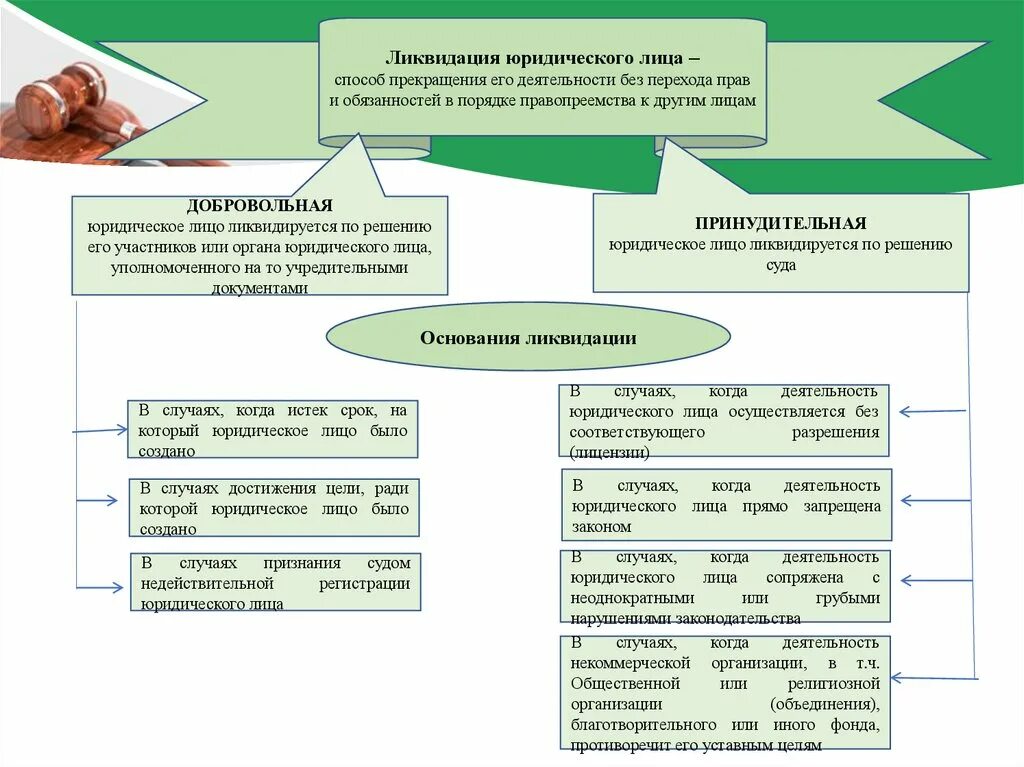 Ликвидация юридического лица –
способ прекращения его деятельности без перехода прав и обязанностей в порядке правопреемства к другим лицам

ДОБРОВОЛЬНАЯ
юридическое лицо ликвидируется по решению его участников или органа юридического лица, уполномоченного на то учредительными документами

ПРИНУДИТЕЛЬНАЯ
юридическое лицо ликвидируется по решению суда

Основания ликвидации

В случаях, когда истек срок, на который юридическое лицо было создано

В случаях достижения цели, ради которой юридическое лицо было создано

В случаях признания судом недействительной регистрации юридического лица

В случаях, когда деятельность юридического лица осуществляется без соответствующего разрешения (лицензии)

В случаях, когда деятельность юридического лица прямо запрещена законом

В случаях, когда деятельность юридического лица сопряжена с неоднократными или грубыми нарушениями законодательства

В случаях, когда деятельность некоммерческой организации, в т.ч. Общественной или религиозной организации (объединения), благотворительного или иного фонда, противоречит его уставным целям